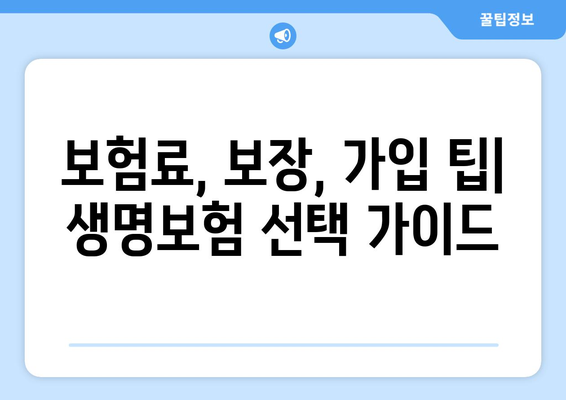 꿀팁정보

보험료, 보장, 가입 팁| 생명보험 선택 가이드